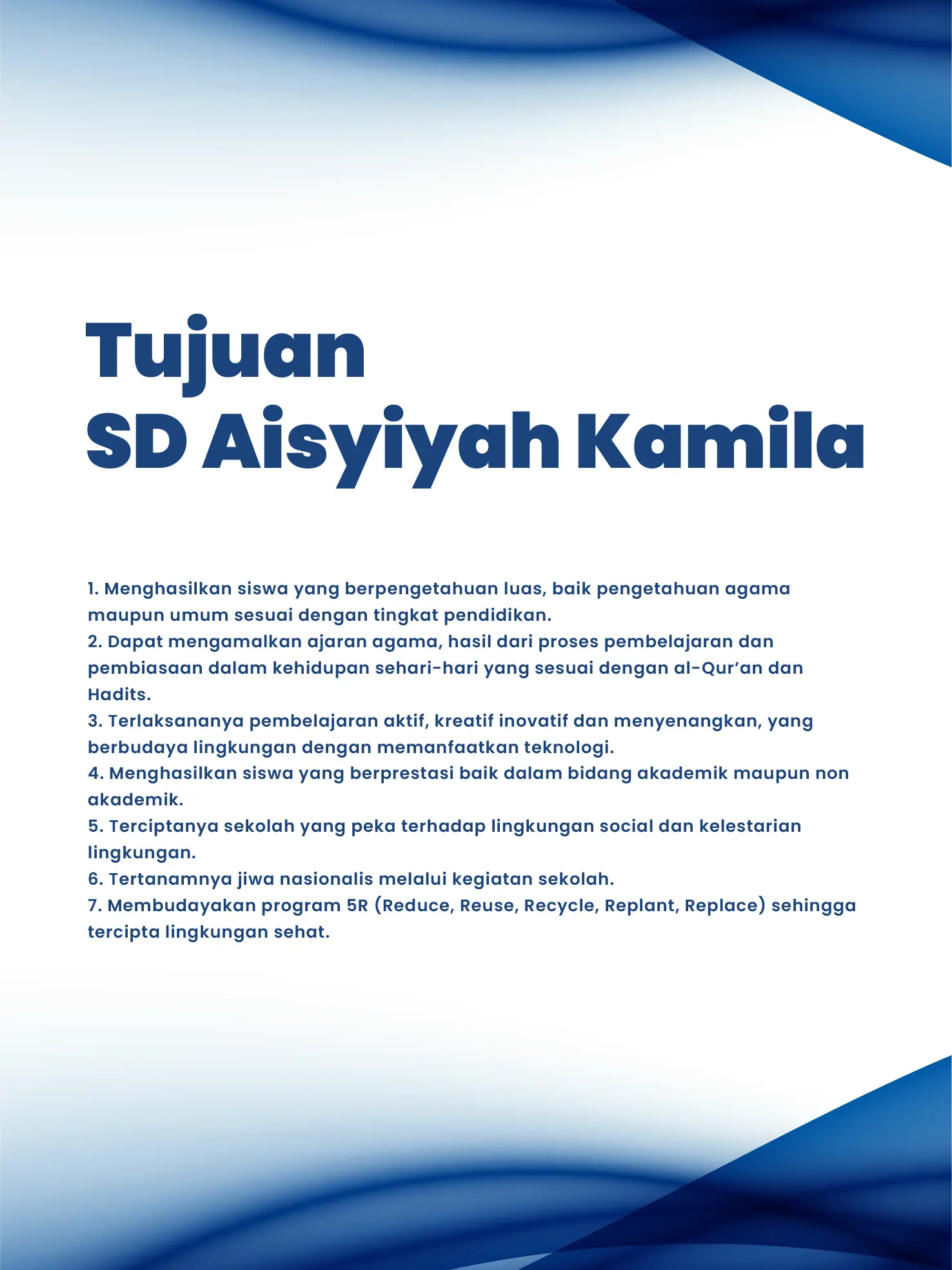 Tujuan
SD Aisyiyah Kamila

1. Menghasilkan siswa yang berpengetahuan luas, baik pengetahuan agama maupun umum sesuai dengan tingkat pendidikan.

2. Dapat mengamalkan ajaran agama, hasil dari proses pembelajaran dan pembiasaan dalam kehidupan sehari-hari yang sesuai dengan al-Qur'an dan Hadits.

3. Terlaksananya pembelajaran aktif, kreatif inovatif dan menyenangkan, yang berbudaya lingkungan dengan memanfaatkan teknologi.

4. Menghasilkan siswa yang berprestasi baik dalam bidang akademik maupun non akademik.

5. Terciptanya sekolah yang peka terhadap lingkungan social dan kelestarian lingkungan.

6. Tertanamnya jiwa nasionalis melalui kegiatan sekolah.

7. Membudayakan program 5R (Reduce, Reuse, Recycle, Replant, Replace) sehingga tercipta lingkungan sehat.